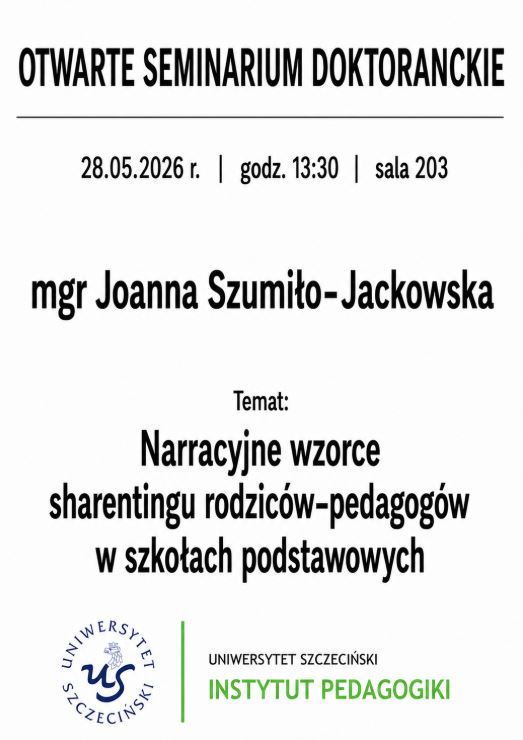 OTWARTE SEMINARIUM DOKTORANCKIE

28.05.2026 r. | godz. 13:30 | sala 203

mgr Joanna Szumiło-Jackowska

Temat:

Narracyjne wzorce sharentingu rodziców-pedagogów w szkołach podstawowych

UNIWERSYTET SZCZECIŃSKI

US

UNIWERSYTET SZCZECIŃSKI
INSTYTUT PEDAGOGIKI